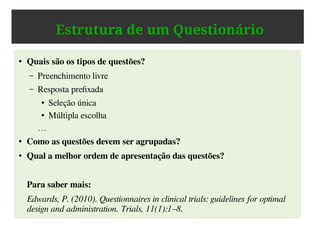 Estrutura de um Questionário

• Quais são os tipos de questões?
– Preenchimento livre
– Resposta prefixada
• Seleção única
• Múltipla escolha
…
• Como as questões devem ser agrupadas?
• Qual a melhor ordem de apresentação das questões?

Para saber mais:
Edwards, P. (2010). Questionnaires in clinical trials: guidelines for optimal design and administration. Trials, 11(1):1–8.